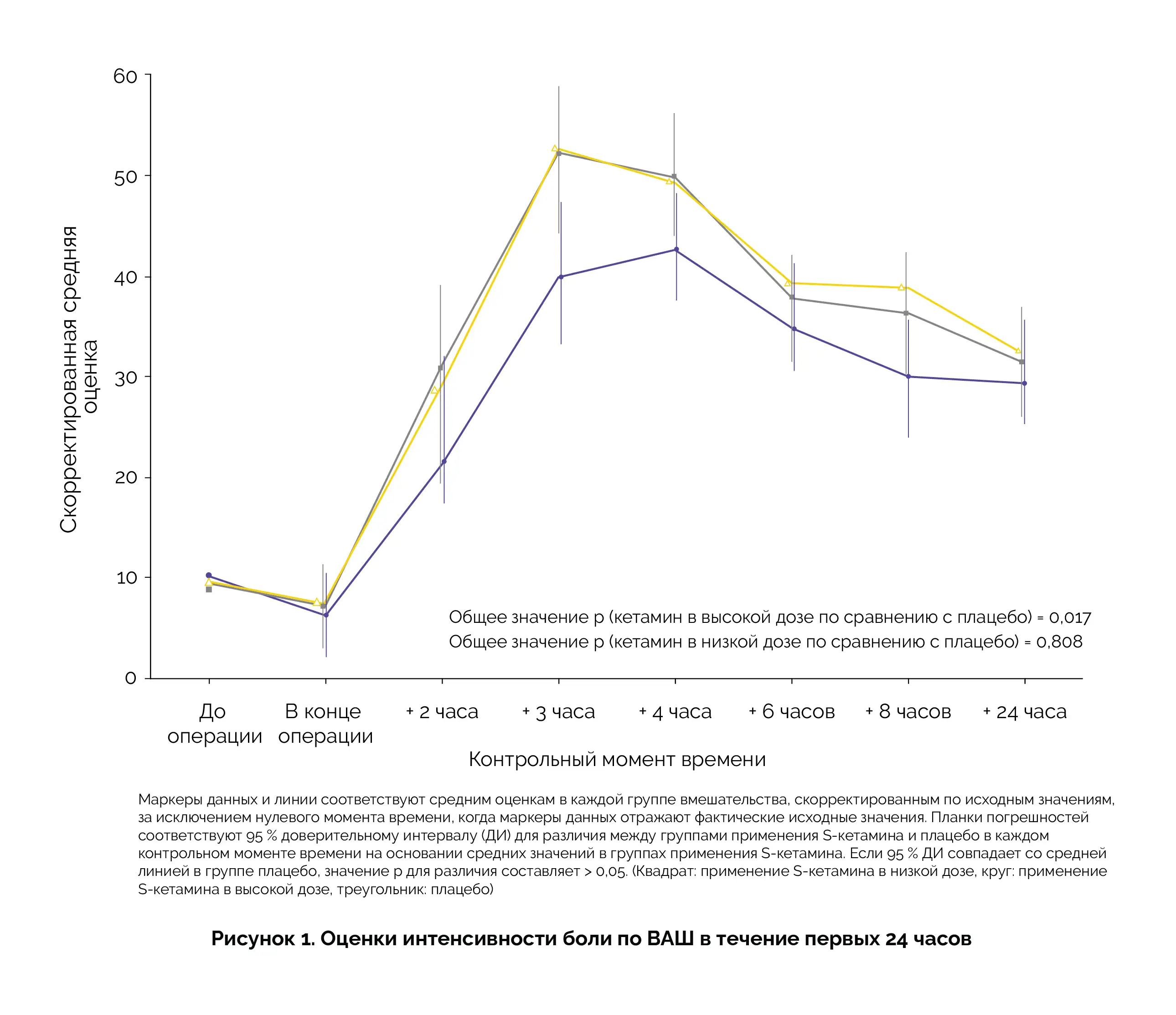 Скорректированная средняя оценка

60
50
40
30
20
10
0

Общее значение p (кетамин в высокой дозе по сравнению с плацебо) = 0,017
Общее значение p (кетамин в низкой дозе по сравнению с плацебо) = 0,808

До операции
В конце операции
+ 2 часа
+ 3 часа
+ 4 часа
+ 6 часов
+ 8 часов
+ 24 часа

Контрольный момент времени

Маркеры данных и линии соответствуют средним оценкам в каждой группе вмешательства, скорректированным по исходным значениям, за исключением нулевого момента времени, когда маркеры данных отражают фактические исходные значения. Планки погрешностей соответствуют 95 % доверительному интервалу (ДИ) для различия между группами применения S-кетамина и плацебо в каждом контрольном моменте времени на основании средних значений в группах применения S-кетамина. Если 95 % ДИ совпадает со средней линией в группе плацебо, значение p для различия составляет > 0,05. (Квадрат: применение S-кетамина в низкой дозе, круг: применение S-кетамина в высокой дозе, треугольник: плацебо)

Рисунок 1. Оценки интенсивности боли по ВАШ в течение первых 24 часов